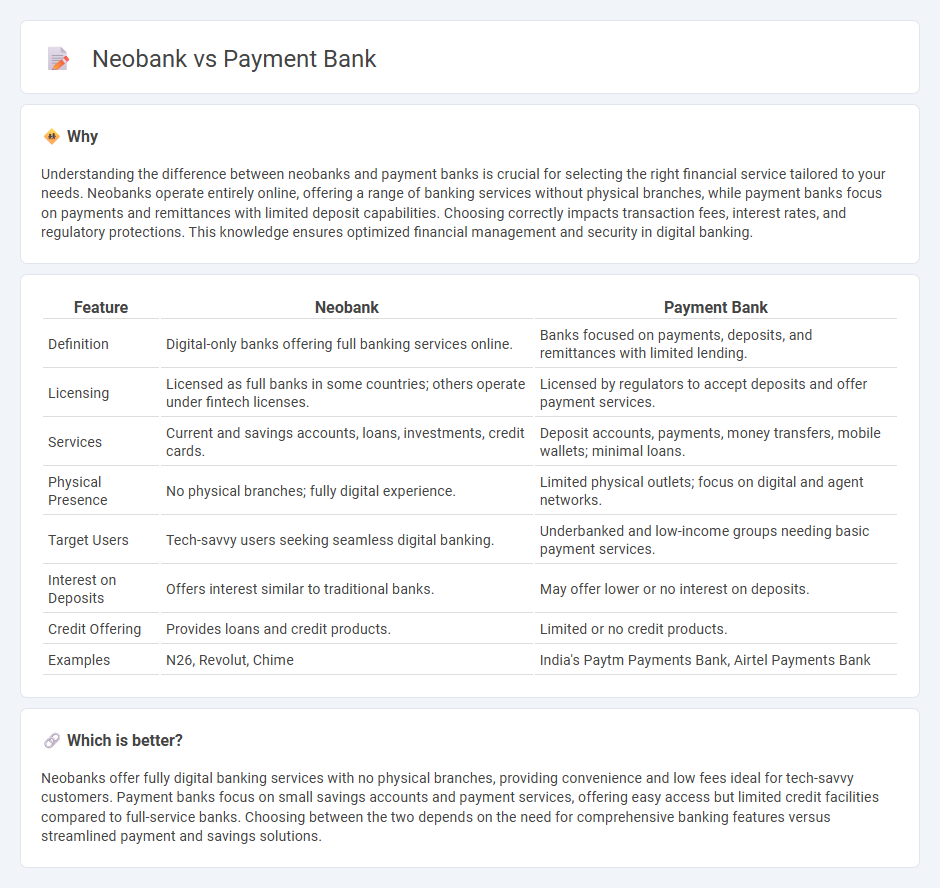 Neobank vs Payment Bank

Why

Understanding the difference between neobanks and payment banks is crucial for selecting the right financial service tailored to your needs. Neobanks operate entirely online, offering a range of banking services without physical branches, while payment banks focus on payments and remittances with limited deposit capabilities. Choosing correctly impacts transaction fees, interest rates, and regulatory protections. This knowledge ensures optimized financial management and security in digital banking.

| Feature | Neobank | Payment Bank |
|---|---|---|
| Definition | Digital-only banks offering full banking services online. | Banks focused on payments, deposits, and remittances with limited lending. |
| Licensing | Licensed as full banks in some countries; others operate under fintech licenses. | Licensed by regulators to accept deposits and offer payment services. |
| Services | Current and savings accounts, loans, investments, credit cards. | Deposit accounts, payments, money transfers, mobile wallets; minimal loans. |
| Physical Presence | No physical branches; fully digital experience. | Limited physical outlets; focus on digital and agent networks. |
| Target Users | Tech-savvy users seeking seamless digital banking. | Underbanked and low-income groups needing basic payment services. |
| Interest on Deposits | Offers interest similar to traditional banks. | May offer lower or no interest on deposits. |
| Credit Offering | Provides loans and credit products. | Limited or no credit products. |
| Examples | N26, Revolut, Chime | India's Paytm Payments Bank, Airtel Payments Bank |

Which is better?

Neobanks offer fully digital banking services with no physical branches, providing convenience and low fees ideal for tech-savvy customers. Payment banks focus on small savings accounts and payment services, offering easy access but limited credit facilities compared to full-service banks. Choosing between the two depends on the need for comprehensive banking features versus streamlined payment and savings solutions.